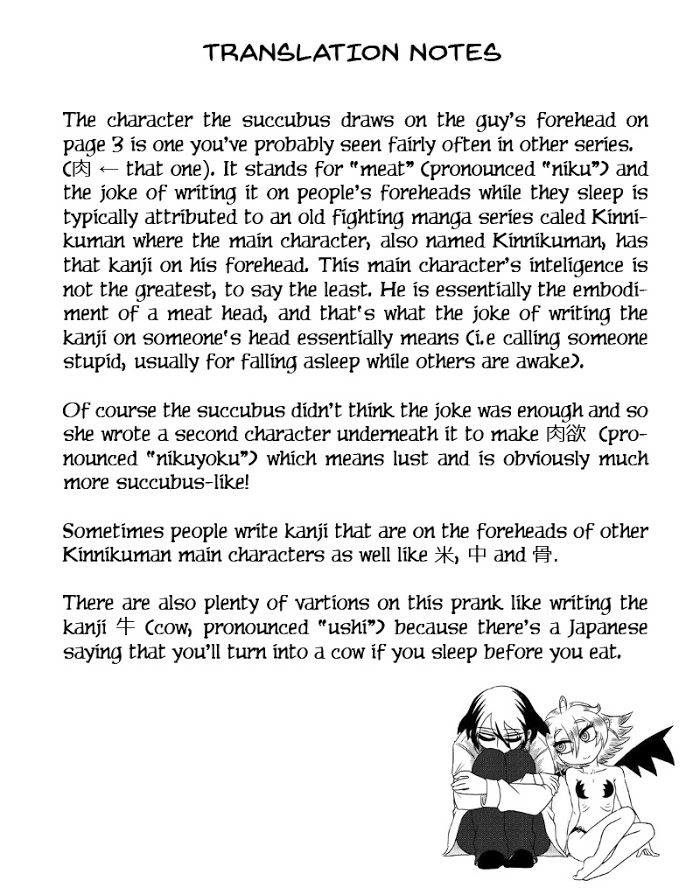 TRANSLATION NOTES

The character the succubus draws on the guy's forehead on page 3 is one you've probably seen fairly often in other series. (肉 ← that one). It stands for "meat" (pronounced "niku") and the joke of writing it on people's foreheads while they sleep is typically attributed to an old fighting manga series caled Kinnikuman where the main character, also named Kinnikuman, has that kanji on his forehead. This main character's inteligence is not the greatest, to say the least. He is essentially the embodiment of a meat head, and that's what the joke of writing the kanji on someone's head essentially means (i.e calling someone stupid, usually for falling asleep while others are awake).

Of course the succubus didn't think the joke was enough and so she wrote a second character underneath it to make 肉欲 (pronounced "nikuyoku") which means lust and is obviously much more succubus-like!

Sometimes people write kanji that are on the foreheads of other Kinnikuman main characters as well like 米, 中 and 骨.

There are also plenty of vartions on this prank like writing the kanji 牛 (cow, pronounced "ushi") because there's a Japanese saying that you'll turn into a cow if you sleep before you eat.